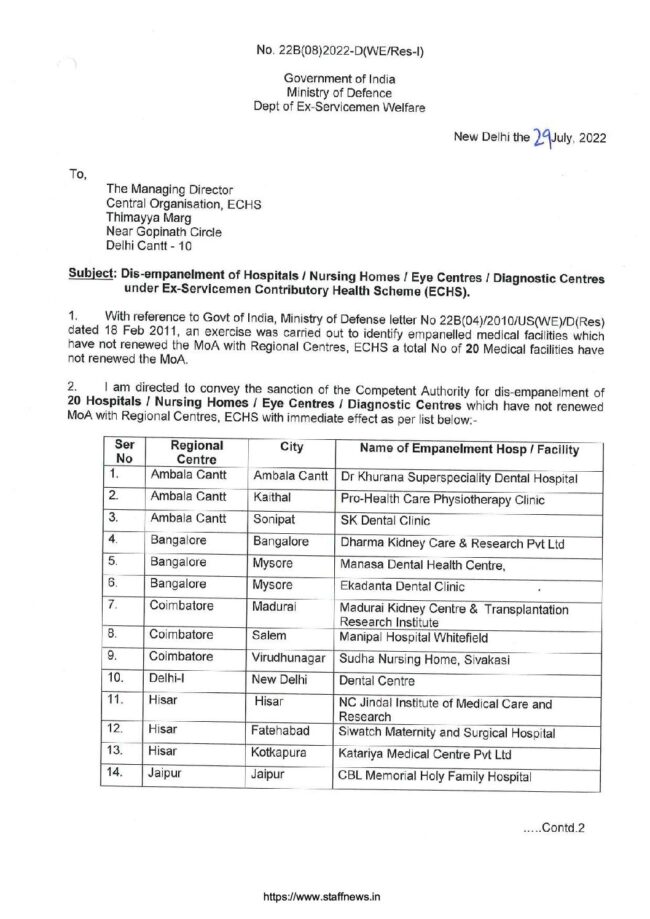 No. 22B(08)2022-D(WE/Res-I)

Government of India
Ministry of Defence
Dept of Ex-Servicemen Welfare

New Delhi the 29 July, 2022

To,

The Managing Director
Central Organisation, ECHS
Thimayya Marg
Near Gopinath Circle
Delhi Cantt - 10

Subject: Dis-empanelment of Hospitals / Nursing Homes / Eye Centres / Diagnostic Centres under Ex-Servicemen Contributory Health Scheme (ECHS).

1. With reference to Govt of India, Ministry of Defense letter No 22B(04)/2010/US(WE)/D(Res) dated 18 Feb 2011, an exercise was carried out to identify empanelled medical facilities which have not renewed the MoA with Regional Centres, ECHS a total No of 20 Medical facilities have not renewed the MoA.

2. I am directed to convey the sanction of the Competent Authority for dis-empanelment of 20 Hospitals / Nursing Homes / Eye Centres / Diagnostic Centres which have not renewed MoA with Regional Centres, ECHS with immediate effect as per list below:-

| Ser No | Regional Centre | City | Name of Empanelment Hosp / Facility |
|---|---|---|---|
| 1. | Ambala Cantt | Ambala Cantt | Dr Khurana Superspeciality Dental Hospital |
| 2. | Ambala Cantt | Kaithal | Pro-Health Care Physiotherapy Clinic |
| 3. | Ambala Cantt | Sonipat | SK Dental Clinic |
| 4. | Bangalore | Bangalore | Dharma Kidney Care & Research Pvt Ltd |
| 5. | Bangalore | Mysore | Manasa Dental Health Centre, |
| 6. | Bangalore | Mysore | Ekadanta Dental Clinic |
| 7. | Coimbatore | Madurai | Madurai Kidney Centre & Transplantation Research Institute |
| 8. | Coimbatore | Salem | Manipal Hospital Whitefield |
| 9. | Coimbatore | Virudhunagar | Sudha Nursing Home, Sivakasi |
| 10. | Delhi-I | New Delhi | Dental Centre |
| 11. | Hisar | Hisar | NC Jindal Institute of Medical Care and Research |
| 12. | Hisar | Fatehabad | Siwatch Maternity and Surgical Hospital |
| 13. | Hisar | Kotkapura | Katariya Medical Centre Pvt Ltd |
| 14. | Jaipur | Jaipur | CBL Memorial Holy Family Hospital |

.....Contd.2

https://www.staffnews.in